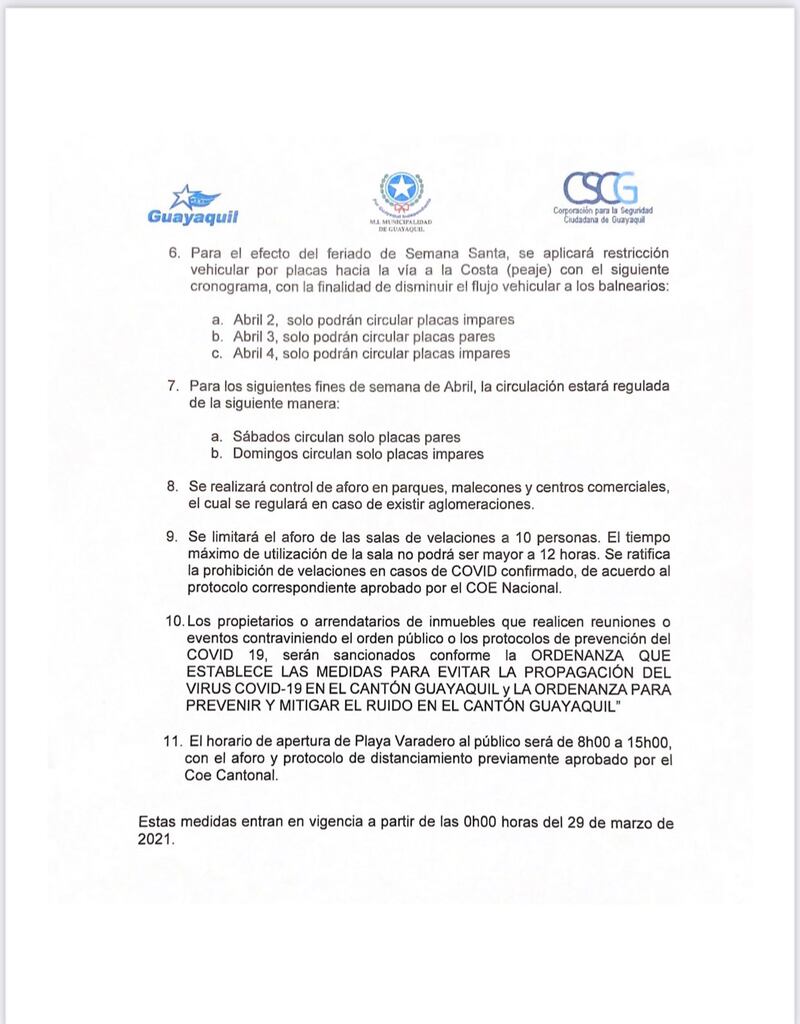 Guayaquil

M.I. MUNICIPALIDAD DE GUAYAQUIL

CSCG
Corporación para la Seguridad Ciudadana de Guayaquil

6. Para el efecto del feriado de Semana Santa, se aplicará restricción vehicular por placas hacia la vía a la Costa (peaje) con el siguiente cronograma, con la finalidad de disminuir el flujo vehicular a los balnearios:

a. Abril 2, solo podrán circular placas impares
b. Abril 3, solo podrán circular placas pares
c. Abril 4, solo podrán circular placas impares

7. Para los siguientes fines de semana de Abril, la circulación estará regulada de la siguiente manera:

a. Sábados circulan solo placas pares
b. Domingos circulan solo placas impares

8. Se realizará control de aforo en parques, malecones y centros comerciales, el cual se regulará en caso de existir aglomeraciones.

9. Se limitará el aforo de las salas de velaciones a 10 personas. El tiempo máximo de utilización de la sala no podrá ser mayor a 12 horas. Se ratifica la prohibición de velaciones en casos de COVID confirmado, de acuerdo al protocolo correspondiente aprobado por el COE Nacional.

10. Los propietarios o arrendatarios de inmuebles que realicen reuniones o eventos contraviniendo el orden público o los protocolos de prevención del COVID 19, serán sancionados conforme la ORDENANZA QUE ESTABLECE LAS MEDIDAS PARA EVITAR LA PROPAGACIÓN DEL VIRUS COVID-19 EN EL CANTÓN GUAYAQUIL y LA ORDENANZA PARA PREVENIR Y MITIGAR EL RUIDO EN EL CANTÓN GUAYAQUIL"

11. El horario de apertura de Playa Varadero al público será de 8h00 a 15h00, con el aforo y protocolo de distanciamiento previamente aprobado por el Coe Cantonal.

Estas medidas entran en vigencia a partir de las 0h00 horas del 29 de marzo de 2021.